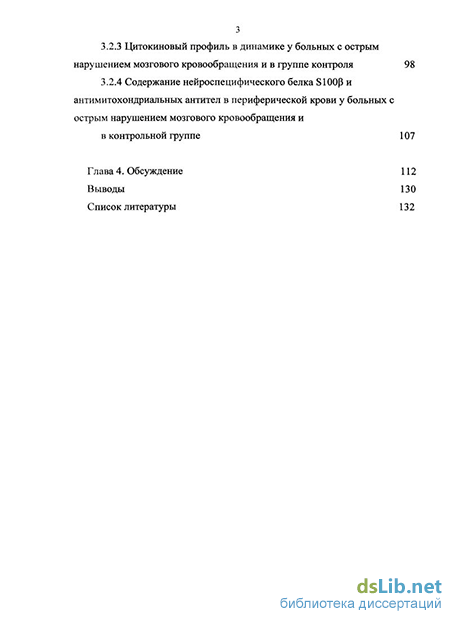 3

3.2.3 Цитокиновый профиль в динамике у больных с острым нарушением мозгового кровообращения и в группе контроля 98

3.2.4 Содержание нейроспецифического белка S100β и антимитохондриальных антител в периферической крови у больных с острым нарушением мозгового кровообращения и в контрольной группе 107

Глава 4. Обсуждение 112

Выводы 130

Список литературы 132

dsLib.net
библиотека диссертаций